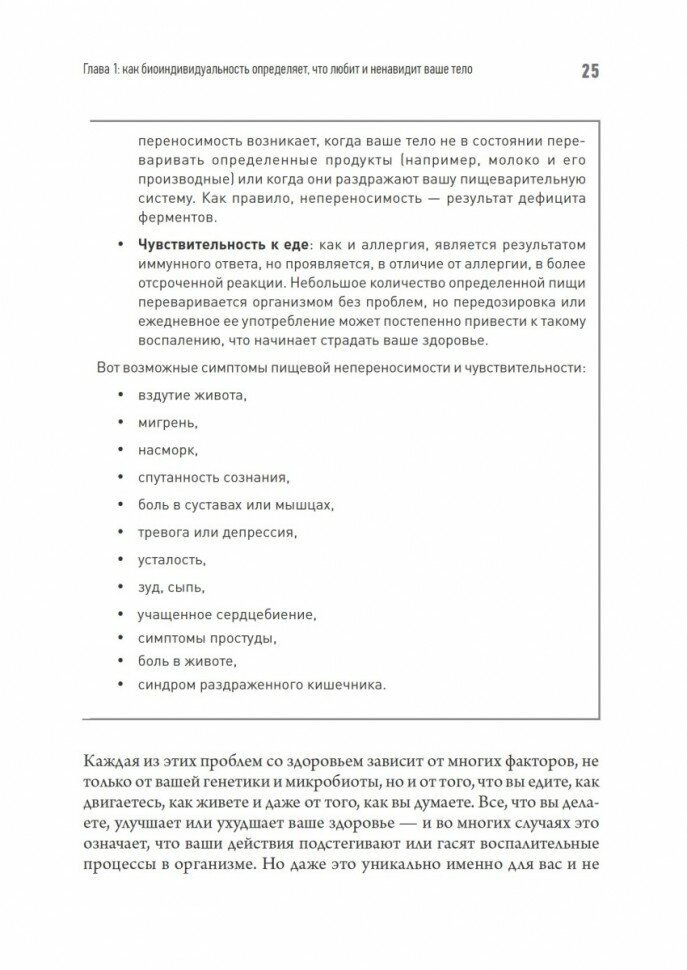 Глава 1: как биоиндивидуальность определяет, что любит и ненавидит ваше тело

25

переносимость возникает, когда ваше тело не в состоянии переваривать определенные продукты (например, молоко и его производные) или когда они раздражают вашу пищеварительную систему. Как правило, непереносимость — результат дефицита ферментов.

• **Чувствительность к еде**: как и аллергия, является результатом иммунного ответа, но проявляется, в отличие от аллергии, в более отсроченной реакции. Небольшое количество определенной пищи переваривается организмом без проблем, но передозировка или ежедневное ее употребление может постепенно привести к такому воспалению, что начинает страдать ваше здоровье.

Вот возможные симптомы пищевой непереносимости и чувствительности:

• вздутие живота,
• мигрень,
• насморк,
• спутанность сознания,
• боль в суставах или мышцах,
• тревога или депрессия,
• усталость,
• зуд, сыпь,
• учащенное сердцебиение,
• симптомы простуды,
• боль в животе,
• синдром раздраженного кишечника.

Каждая из этих проблем со здоровьем зависит от многих факторов, не только от вашей генетики и микробиоты, но и от того, что вы едите, как двигаетесь, как живете и даже от того, как вы думаете. Все, что вы делаете, улучшает или ухудшает ваше здоровье — и во многих случаях это означает, что ваши действия подстегивают или гасят воспалительные процессы в организме. Но даже это уникально именно для вас и не